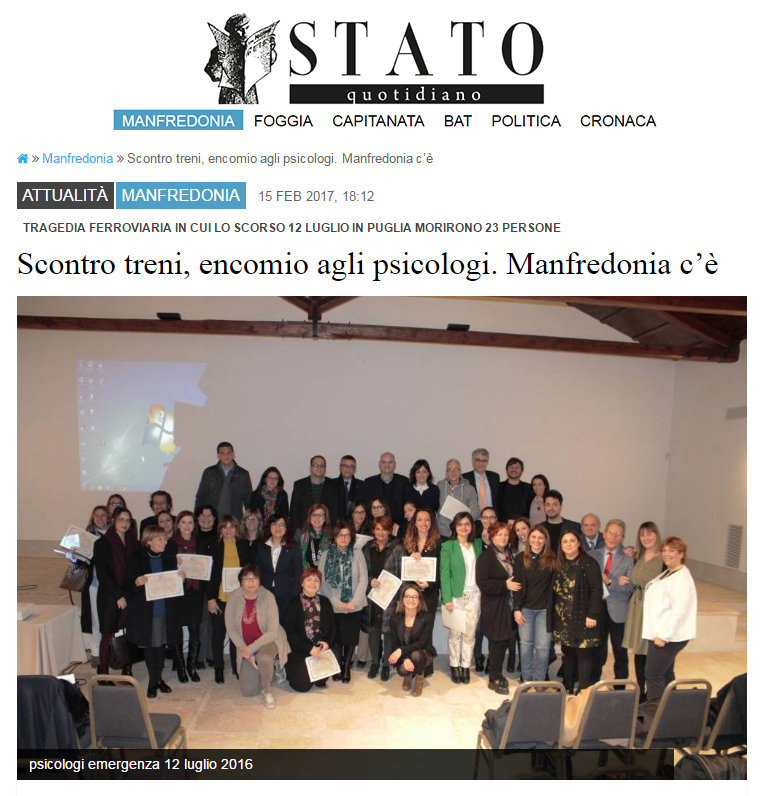 STATO
quotidiano

MANFREDONIA FOGGIA CAPITANATA BAT POLITICA CRONACA

» Manfredonia » Scontro treni, encomio agli psicologi. Manfredonia c'è

ATTUALITÀ MANFREDONIA 15 FEB 2017, 18:12

TRAGEDIA FERROVIARIA IN CUI LO SCORSO 12 LUGLIO IN PUGLIA MORIRONO 23 PERSONE

Scontro treni, encomio agli psicologi. Manfredonia c'è

psicologi emergenza 12 luglio 2016